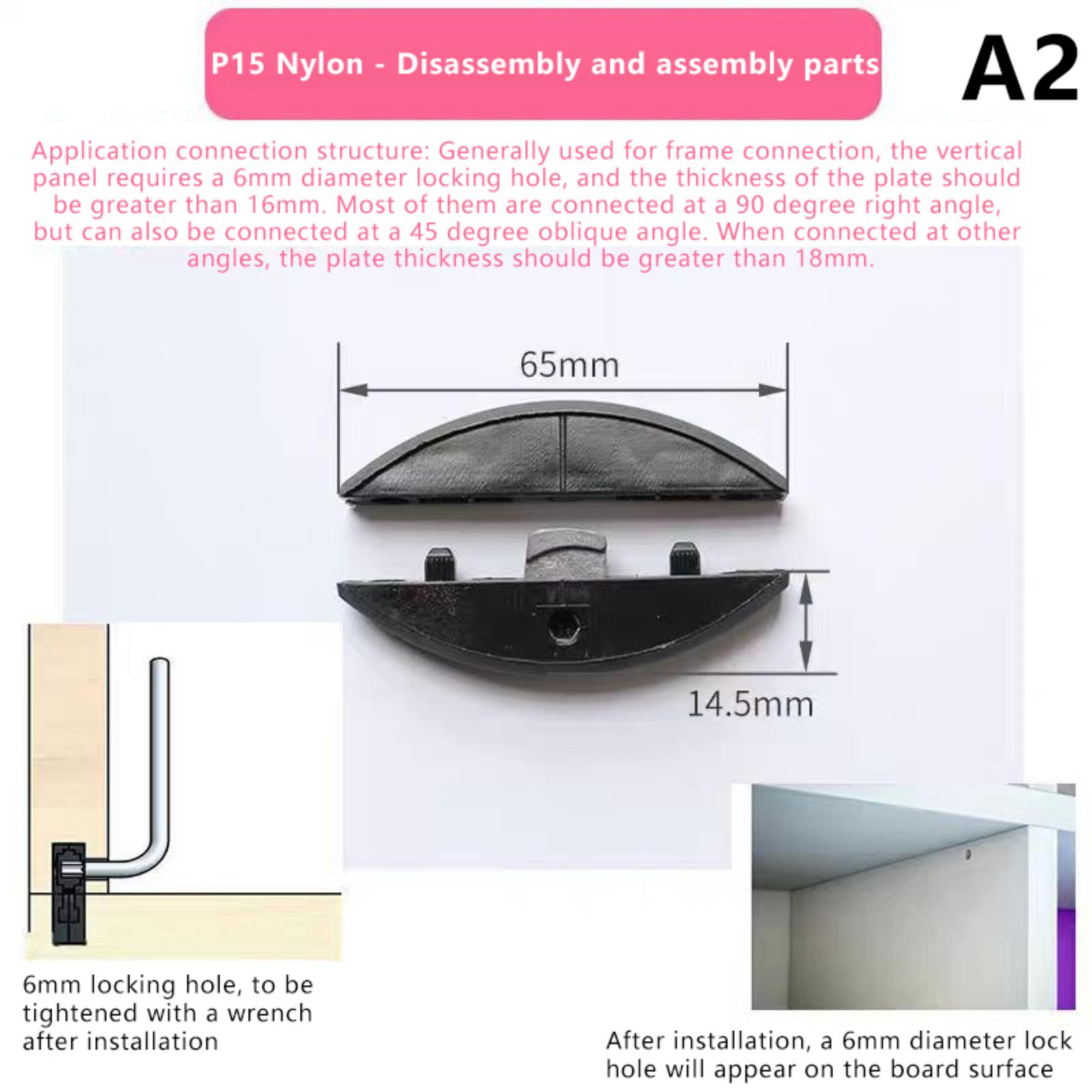 P15 Nylon - Disassembly and assembly parts

A2

Application connection structure: Generally used for frame connection, the vertical panel requires a 6mm diameter locking hole, and the thickness of the plate should be greater than 16mm. Most of them are connected at a 90 degree right angle, but can also be connected at a 45 degree oblique angle. When connected at other angles, the plate thickness should be greater than 18mm.

65mm

14.5mm

6mm locking hole, to be tightened with a wrench after installation

After installation, a 6mm diameter lock hole will appear on the board surface